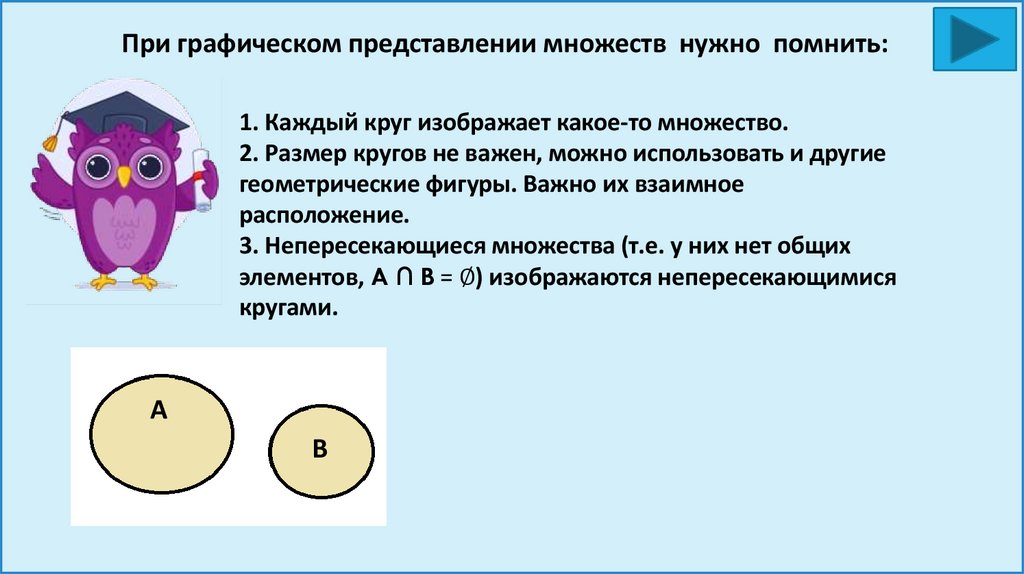 При графическом представлении множеств нужно помнить:

1. Каждый круг изображает какое-то множество.
2. Размер кругов не важен, можно использовать и другие геометрические фигуры. Важно их взаимное расположение.
3. Непересекающиеся множества (т.е. у них нет общих элементов, $A \cap B = \emptyset$) изображаются непересекающимися кругами.

A

B